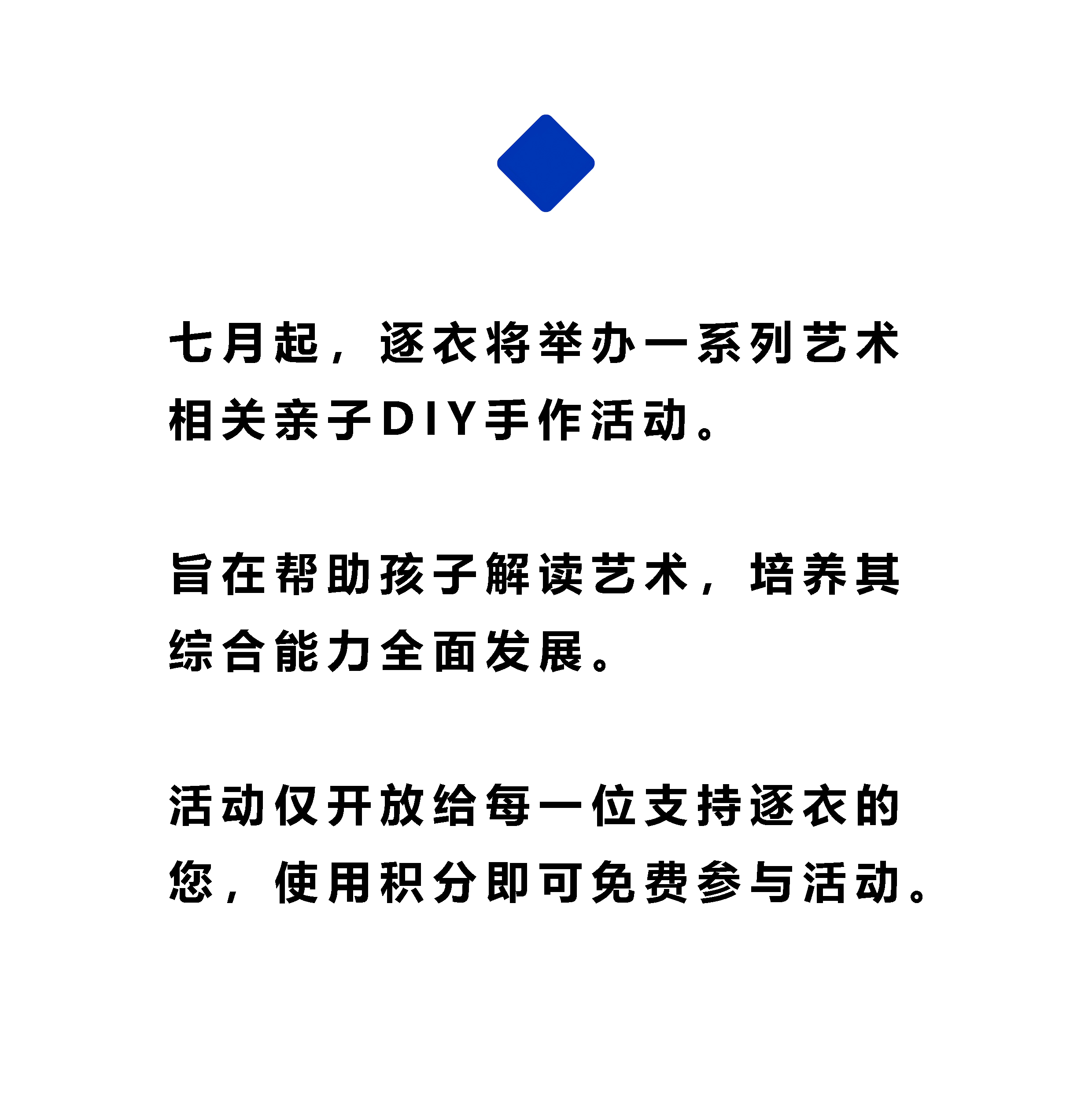 七月起，逐衣将举办一系列艺术相关亲子DIY手作活动。

旨在帮助孩子解读艺术，培养其综合能力全面发展。

活动仅开放给每一位支持逐衣的您，使用积分即可免费参与活动。